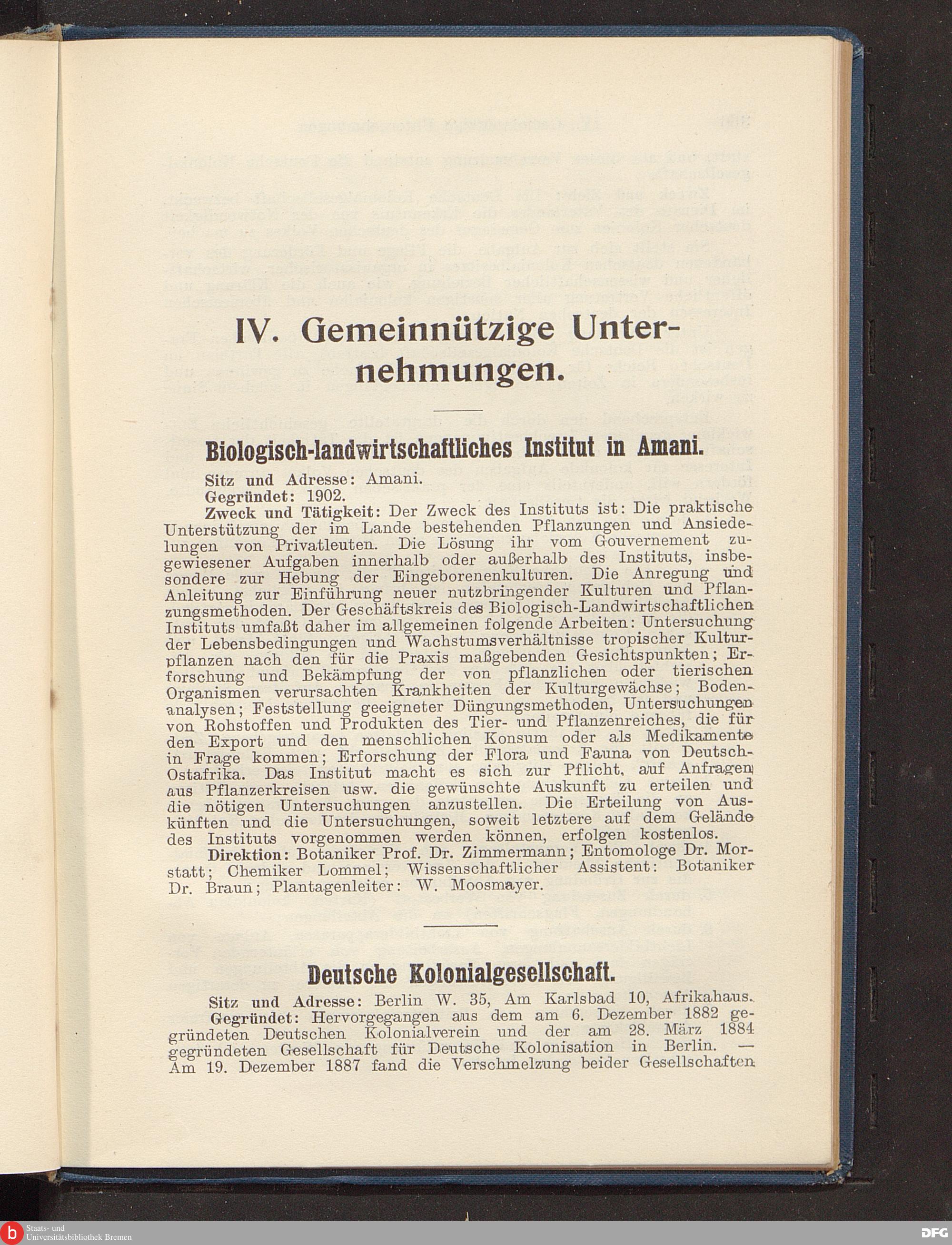 IV. Gemeinnützige Unternehmungen.

Biologisch-landwirtschaftliches Institut in Amani.

Sitz und Adresse: Amani.
Gegründet: 1902.
Zweck und Tätigkeit: Der Zweck des Instituts ist: Die praktische Unterstützung der im Lande bestehenden Pflanzungen und Ansiedelungen von Privatleuten. Die Lösung ihr vom Gouvernement zugewiesener Aufgaben innerhalb oder außerhalb des Instituts, insbesondere zur Hebung der Eingeborenenkulturen. Die Anregung und Anleitung zur Einführung neuer nutzbringender Kulturen und Pflanzungsmethoden. Der Geschäftskreis des Biologisch-Landwirtschaftlichen Instituts umfaßt daher im allgemeinen folgende Arbeiten: Untersuchung der Lebensbedingungen und Wachstumsverhältnisse tropischer Kulturpflanzen nach den für die Praxis maßgebenden Gesichtspunkten; Erforschung und Bekämpfung der von pflanzlichen oder tierischen Organismen verursachten Krankheiten der Kulturgewächse; Bodenanalysen; Feststellung geeigneter Düngungsmethoden, Untersuchungen von Rohstoffen und Produkten des Tier- und Pflanzenreiches, die für den Export und den menschlichen Konsum oder als Medikamente in Frage kommen; Erforschung der Flora und Fauna von Deutsch-Ostafrika. Das Institut macht es sich zur Pflicht, auf Anfragen aus Pflanzerkreisen usw. die gewünschte Auskunft zu erteilen und die nötigen Untersuchungen anzustellen. Die Erteilung von Auskünften und die Untersuchungen, soweit letztere auf dem Gelände des Instituts vorgenommen werden können, erfolgen kostenlos.
Direktion: Botaniker Prof. Dr. Zimmermann; Entomologe Dr. Morstatt; Chemiker Lommel; Wissenschaftlicher Assistent: Botaniker Dr. Braun; Plantagenleiter: W. Moosmayer.

Deutsche Kolonialgesellschaft.

Sitz und Adresse: Berlin W. 35, Am Karlsbad 10, Afrikahaus.
Gegründet: Hervorgegangen aus dem am 6. Dezember 1882 gegründeten Deutschen Kolonialverein und der am 28. März 1884 gegründeten Gesellschaft für Deutsche Kolonisation in Berlin. — Am 19. Dezember 1887 fand die Verschmelzung beider Gesellschaften

Staats- und Universitätsbibliothek Bremen
DFG